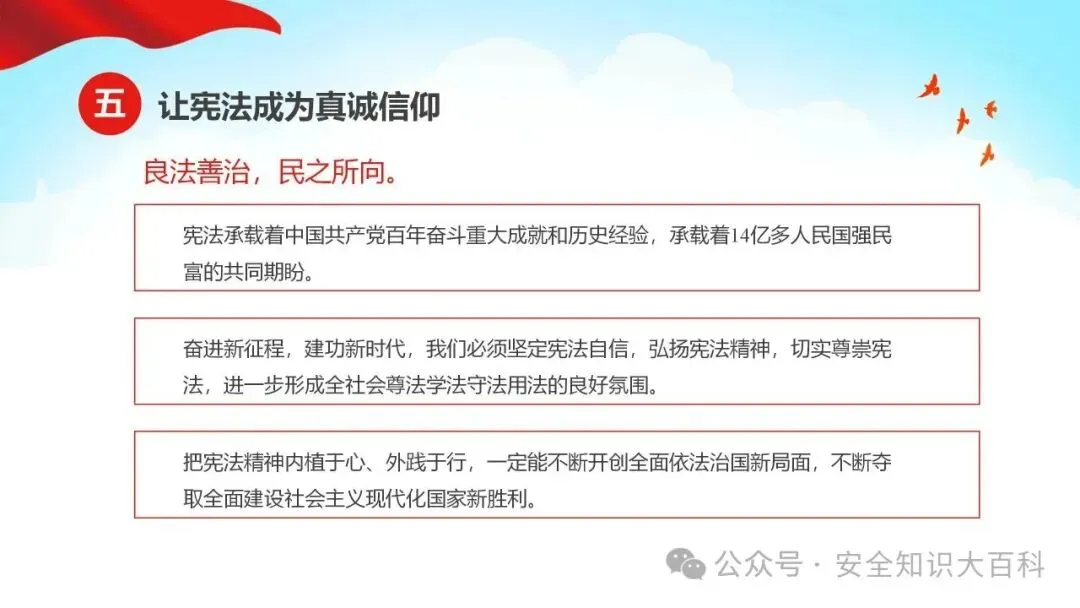 五 让宪法成为真诚信仰

良法善治，民之所向。

宪法承载着中国共产党百年奋斗重大成就和历史经验，承载着14亿多人民国强民富的共同期盼。

奋进新征程，建功新时代，我们必须坚定宪法自信，弘扬宪法精神，切实尊崇宪法，进一步形成全社会尊法学法守法用法的良好氛围。

把宪法精神内植于心、外践于行，一定能不断开创全面依法治国新局面，不断夺取全面建设社会主义现代化国家新胜利。

公众号 · 安全知识大百科